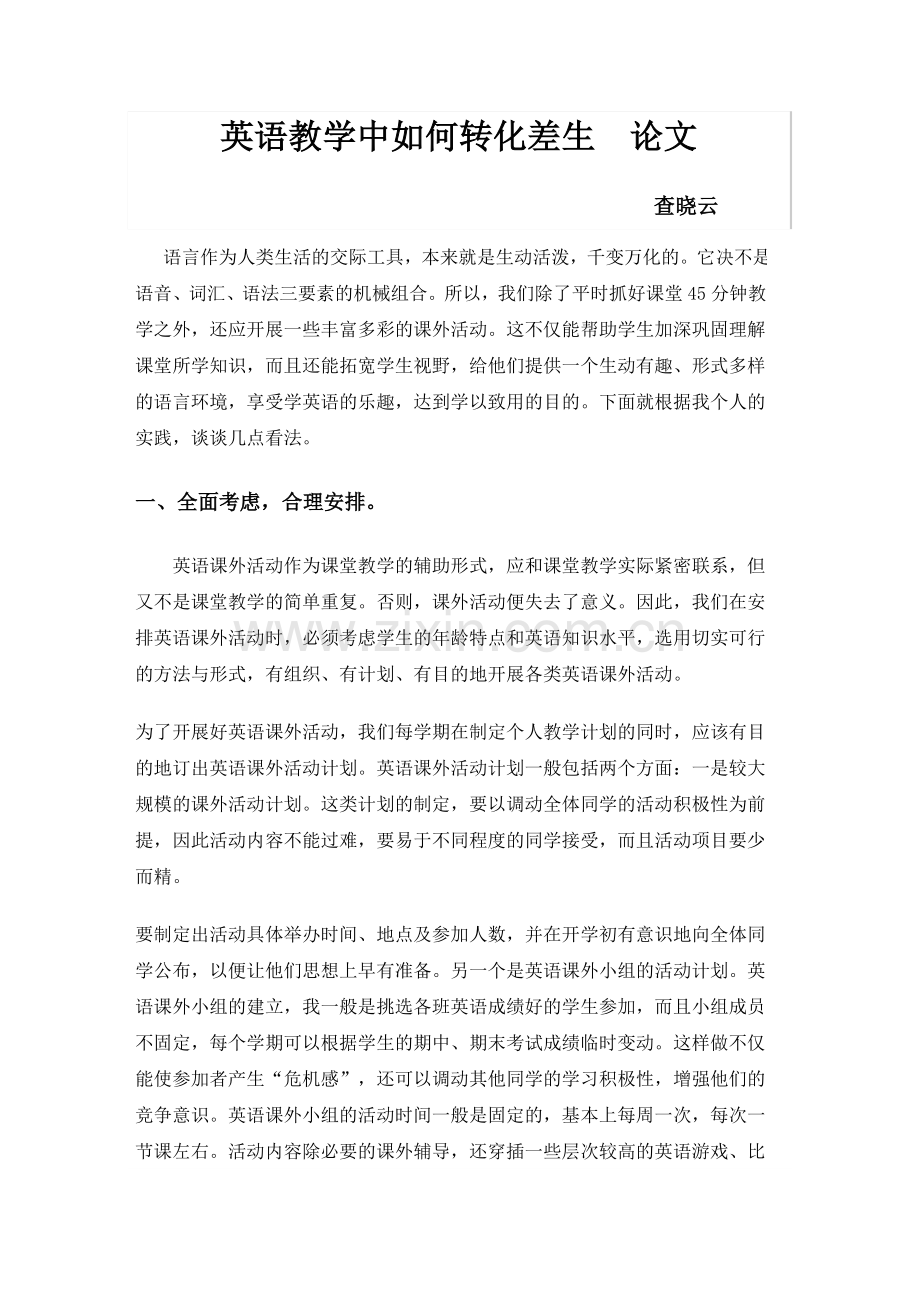 英语教学中如何转化差生　论文

查晓云

语言作为人类生活的交际工具，本来就是生动活泼，千变万化的。它决不是语音、词汇、语法三要素的机械组合。所以，我们除了平时抓好课堂45分钟教学之外，还应开展一些丰富多彩的课外活动。这不仅能帮助学生加深巩固理解课堂所学知识，而且还能拓宽学生视野，给他们提供一个生动有趣、形式多样的语言环境，享受学英语的乐趣，达到学以致用的目的。下面就根据我个人的实践，谈谈几点看法。

一、全面考虑，合理安排。

英语课外活动作为课堂教学的辅助形式，应和课堂教学实际紧密联系，但又不是课堂教学的简单重复。否则，课外活动便失去了意义。因此，我们在安排英语课外活动时，必须考虑学生的年龄特点和英语知识水平，选用切实可行的方法与形式，有组织、有计划、有目的地开展各类英语课外活动。

为了开展好英语课外活动，我们每学期在制定个人教学计划的同时，应该有目的地订出英语课外活动计划。英语课外活动计划一般包括两个方面：一是较大规模的课外活动计划。这类计划的制定，要以调动全体同学的活动积极性为前提，因此活动内容不能过难，要易于不同程度的同学接受，而且活动项目要少而精。

要制定出活动具体举办时间、地点及参加人数，并在开学初有意识地向全体同学公布，以便让他们思想上早有准备。另一个是英语课外小组的活动计划。英语课外小组的建立，我一般是挑选各班英语成绩好的学生参加，而且小组成员不固定，每个学期可以根据学生的期中、期末考试成绩临时变动。这样做不仅能使参加者产生“危机感”，还可以调动其他同学的学习积极性，增强他们的竞争意识。英语课外小组的活动时间一般是固定的，基本上每周一次，每次一节课左右。活动内容除必要的课外辅导，还穿插一些层次较高的英语游戏、比